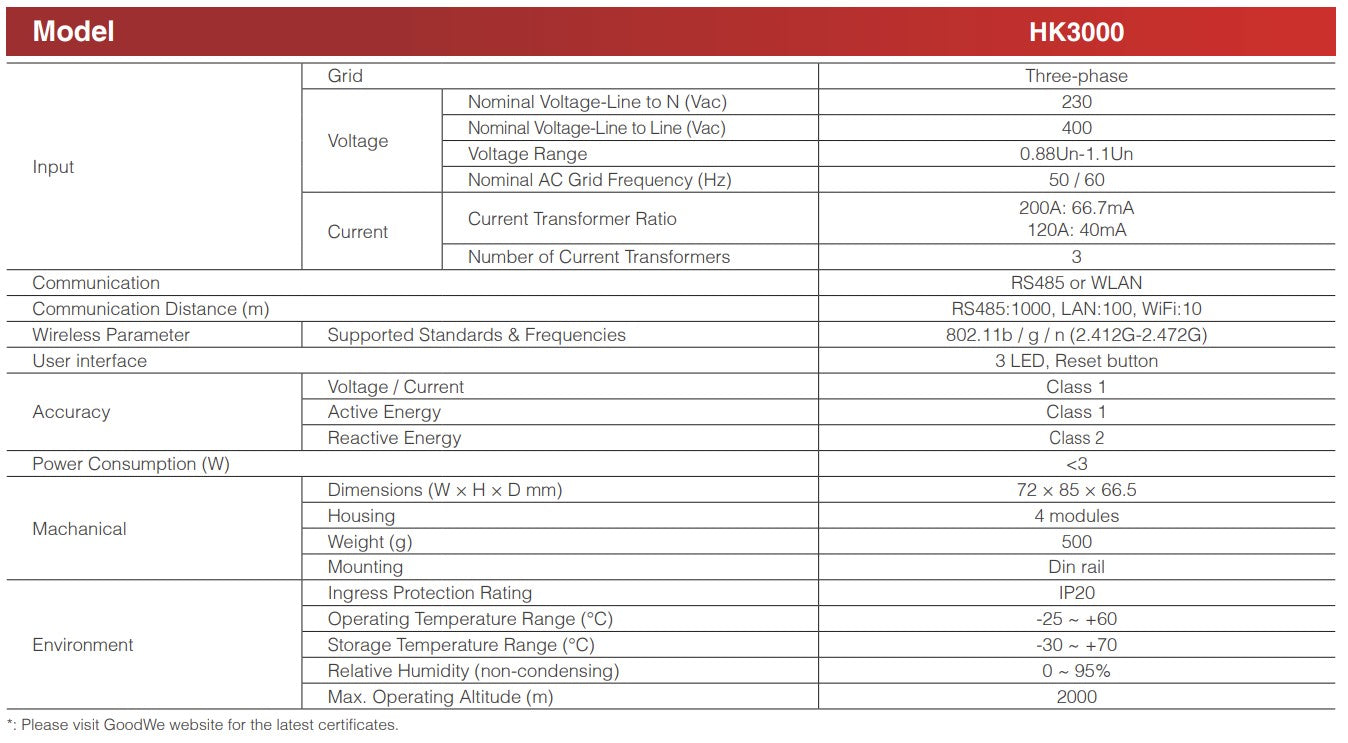 | Model | | | HK3000 |
|---|---|---|---|
| Input | Grid | | Three-phase |
| | Voltage | Nominal Voltage-Line to N (Vac) | 230 |
| | | Nominal Voltage-Line to Line (Vac) | 400 |
| | | Voltage Range | 0.88Un-1.1Un |
| | | Nominal AC Grid Frequency (Hz) | 50 / 60 |
| | Current | Current Transformer Ratio | 200A: 66.7mA 120A: 40mA |
| | | Number of Current Transformers | 3 |
| Communication | | | RS485 or WLAN |
| Communication Distance (m) | | | RS485:1000, LAN:100, WiFi:10 |
| Wireless Parameter | Supported Standards & Frequencies | | 802.11b / g / n (2.412G-2.472G) |
| User interface | | | 3 LED, Reset button |
| Accuracy | Voltage / Current | | Class 1 |
| | Active Energy | | Class 1 |
| | Reactive Energy | | Class 2 |
| Power Consumption (W) | | | <3 |
| Machanical | Dimensions (W × H × D mm) | | 72 × 85 × 66.5 |
| | Housing | | 4 modules |
| | Weight (g) | | 500 |
| | Mounting | | Din rail |
| Environment | Ingress Protection Rating | | IP20 |
| | Operating Temperature Range (°C) | | -25 ~ +60 |
| | Storage Temperature Range (°C) | | -30 ~ +70 |
| | Relative Humidity (non-condensing) | | 0 ~ 95% |
| | Max. Operating Altitude (m) | | 2000 |

*: Please visit GoodWe website for the latest certificates.